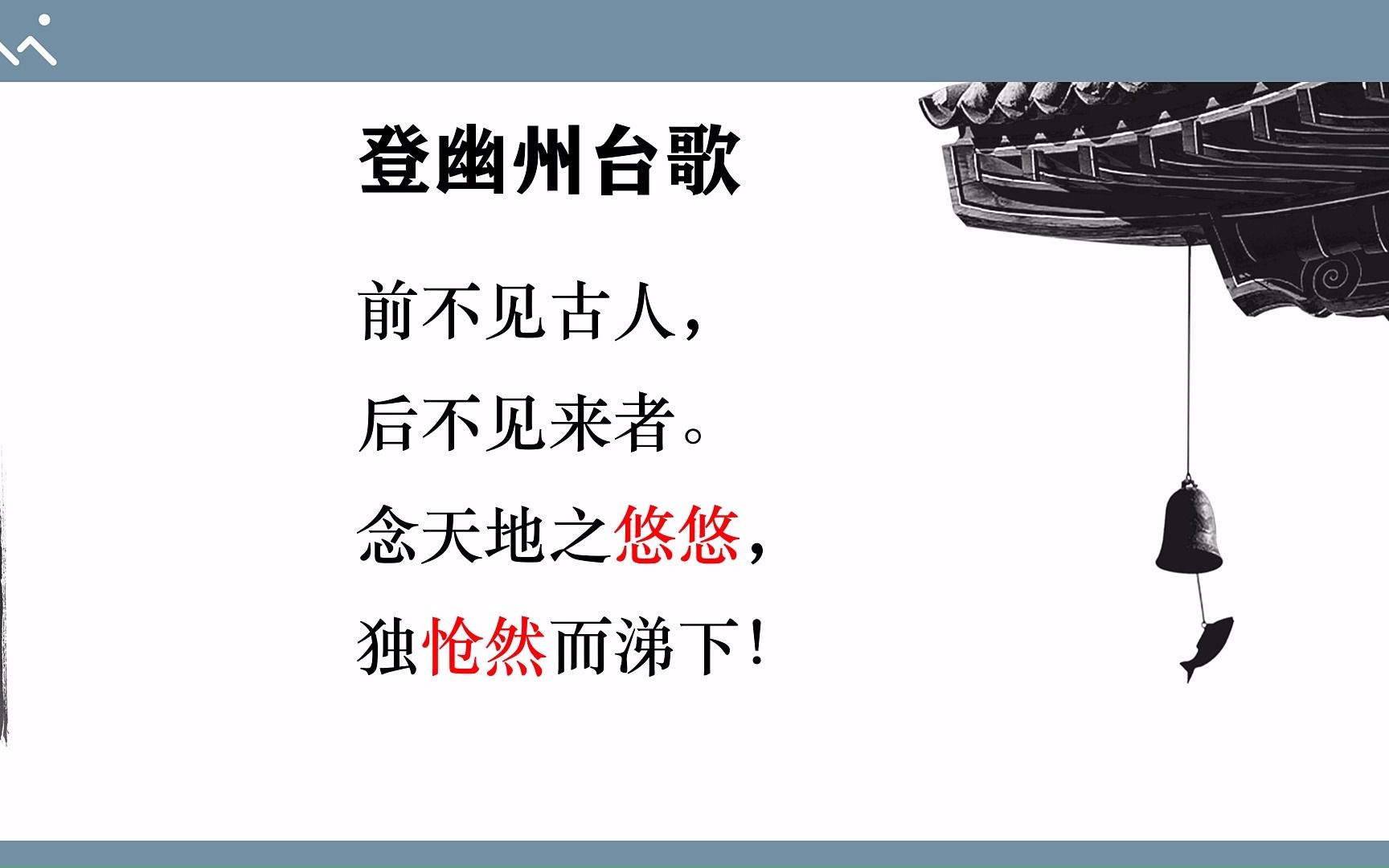 登幽州台歌

前不见古人，
后不见来者。
念天地之悠悠，
独怆然而涕下！